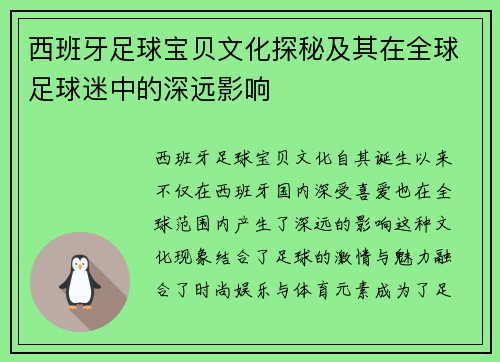 西班牙足球宝贝文化探秘及其在全球足球迷中的深远影响

西班牙足球宝贝文化自其诞生以来不仅在西班牙国内深受喜爱也在全球范围内产生了深远的影响这种文化现象结合了足球的激情与魅力融合了时尚娱乐与体育元素成为了足